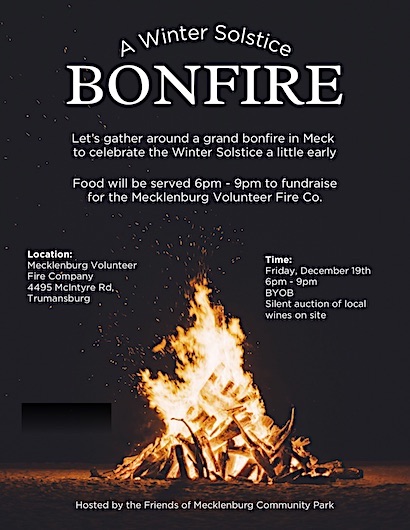 A Winter Solstice
BONFIRE

Let's gather around a grand bonfire in Meck to celebrate the Winter Solstice a little early

Food will be served 6pm - 9pm to fundraise for the Mecklenburg Volunteer Fire Co.

Location:
Mecklenburg Volunteer Fire Company
4495 McIntyre Rd,
Trumansburg

Time:
Friday, December 19th
6pm - 9pm
BYOB
Silent auction of local wines on site

Hosted by the Friends of Mecklenburg Community Park